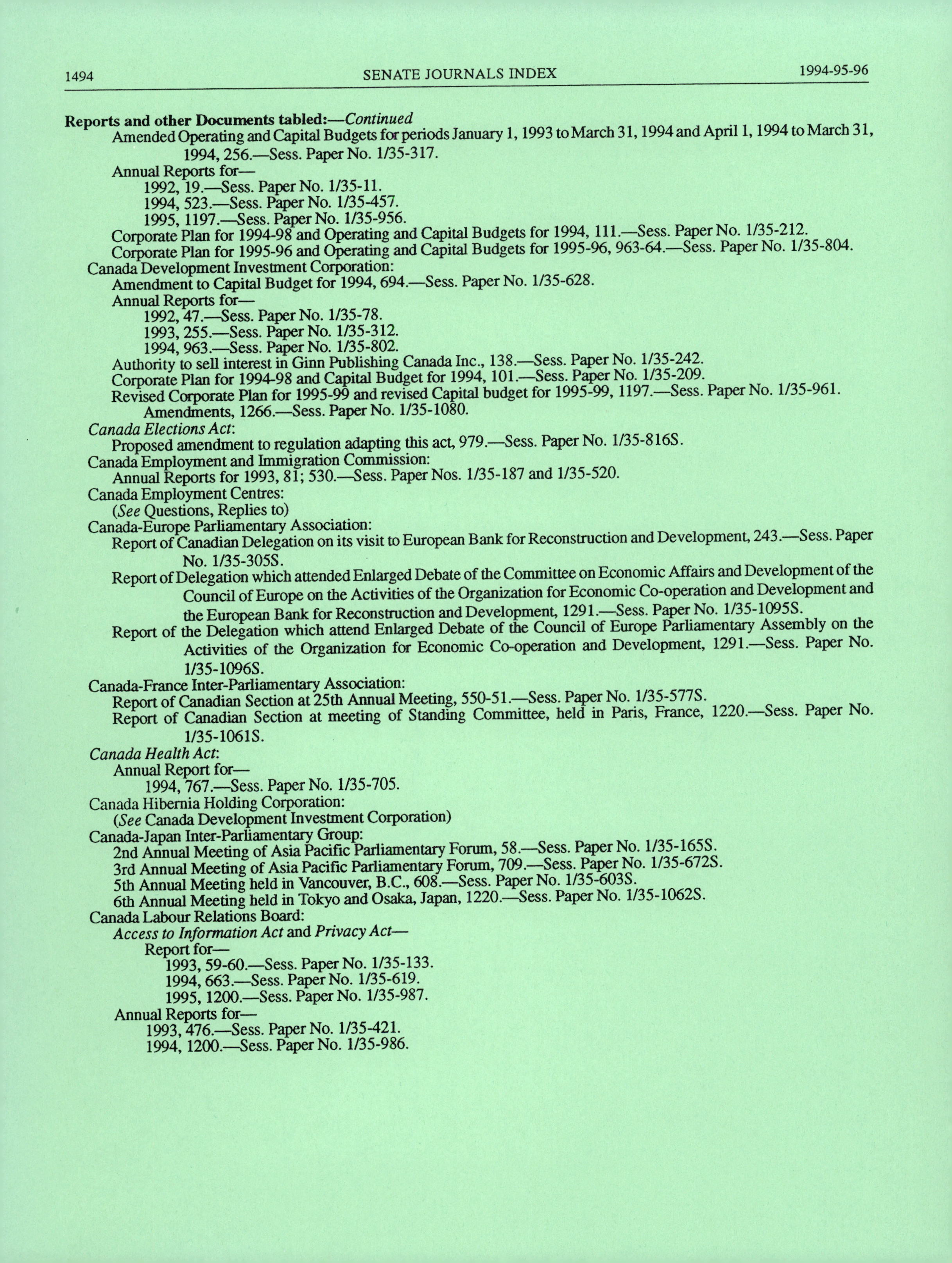 1494 SENATE JOURNALS INDEX 1994-95-96

Reports and other Documents tabled:—Continued

Amended Operating and Capital Budgets for periods January 1, 1993 to March 31, 1994 and April 1, 1994 to March 31, 1994, 256.—Sess. Paper No. 1/35-317.

Annual Reports for—

1992, 19.—Sess. Paper No. 1/35-11.

1994, 523.—Sess. Paper No. 1/35-457.

1995, 1197.—Sess. Paper No. 1/35-956.

Corporate Plan for 1994-98 and Operating and Capital Budgets for 1994, 111.—Sess. Paper No. 1/35-212.

Corporate Plan for 1995-96 and Operating and Capital Budgets for 1995-96, 963-64.—Sess. Paper No. 1/35-804.

Canada Development Investment Corporation:

Amendment to Capital Budget for 1994, 694.—Sess. Paper No. 1/35-628.

Annual Reports for—

1992, 47.—Sess. Paper No. 1/35-78.

1993, 255.—Sess. Paper No. 1/35-312.

1994, 963.—Sess. Paper No. 1/35-802.

Authority to sell interest in Ginn Publishing Canada Inc., 138.—Sess. Paper No. 1/35-242.

Corporate Plan for 1994-98 and Capital Budget for 1994, 101.—Sess. Paper No. 1/35-209.

Revised Corporate Plan for 1995-99 and revised Capital budget for 1995-99, 1197.—Sess. Paper No. 1/35-961.

Amendments, 1266.—Sess. Paper No. 1/35-1080.

Canada Elections Act:

Proposed amendment to regulation adapting this act, 979.—Sess. Paper No. 1/35-816S.

Canada Employment and Immigration Commission:

Annual Reports for 1993, 81; 530.—Sess. Paper Nos. 1/35-187 and 1/35-520.

Canada Employment Centres:

(See Questions, Replies to)

Canada-Europe Parliamentary Association:

Report of Canadian Delegation on its visit to European Bank for Reconstruction and Development, 243.—Sess. Paper No. 1/35-305S.

Report of Delegation which attended Enlarged Debate of the Committee on Economic Affairs and Development of the Council of Europe on the Activities of the Organization for Economic Co-operation and Development and the European Bank for Reconstruction and Development, 1291.—Sess. Paper No. 1/35-1095S.

Report of the Delegation which attend Enlarged Debate of the Council of Europe Parliamentary Assembly on the Activities of the Organization for Economic Co-operation and Development, 1291.—Sess. Paper No. 1/35-1096S.

Canada-France Inter-Parliamentary Association:

Report of Canadian Section at 25th Annual Meeting, 550-51.—Sess. Paper No. 1/35-577S.

Report of Canadian Section at meeting of Standing Committee, held in Paris, France, 1220.—Sess. Paper No. 1/35-1061S.

Canada Health Act:

Annual Report for—

1994, 767.—Sess. Paper No. 1/35-705.

Canada Hibernia Holding Corporation:

(See Canada Development Investment Corporation)

Canada-Japan Inter-Parliamentary Group:

2nd Annual Meeting of Asia Pacific Parliamentary Forum, 58.—Sess. Paper No. 1/35-165S.

3rd Annual Meeting of Asia Pacific Parliamentary Forum, 709.—Sess. Paper No. 1/35-672S.

5th Annual Meeting held in Vancouver, B.C., 608.—Sess. Paper No. 1/35-603S.

6th Annual Meeting held in Tokyo and Osaka, Japan, 1220.—Sess. Paper No. 1/35-1062S.

Canada Labour Relations Board:

Access to Information Act and Privacy Act—

Report for—

1993, 59-60.—Sess. Paper No. 1/35-133.

1994, 663.—Sess. Paper No. 1/35-619.

1995, 1200.—Sess. Paper No. 1/35-987.

Annual Reports for—

1993, 476.—Sess. Paper No. 1/35-421.

1994, 1200.—Sess. Paper No. 1/35-986.